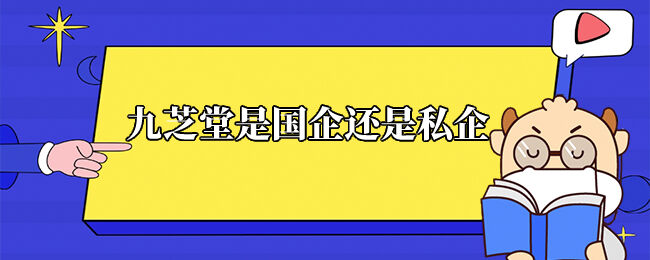 九芝堂是国企还是私企